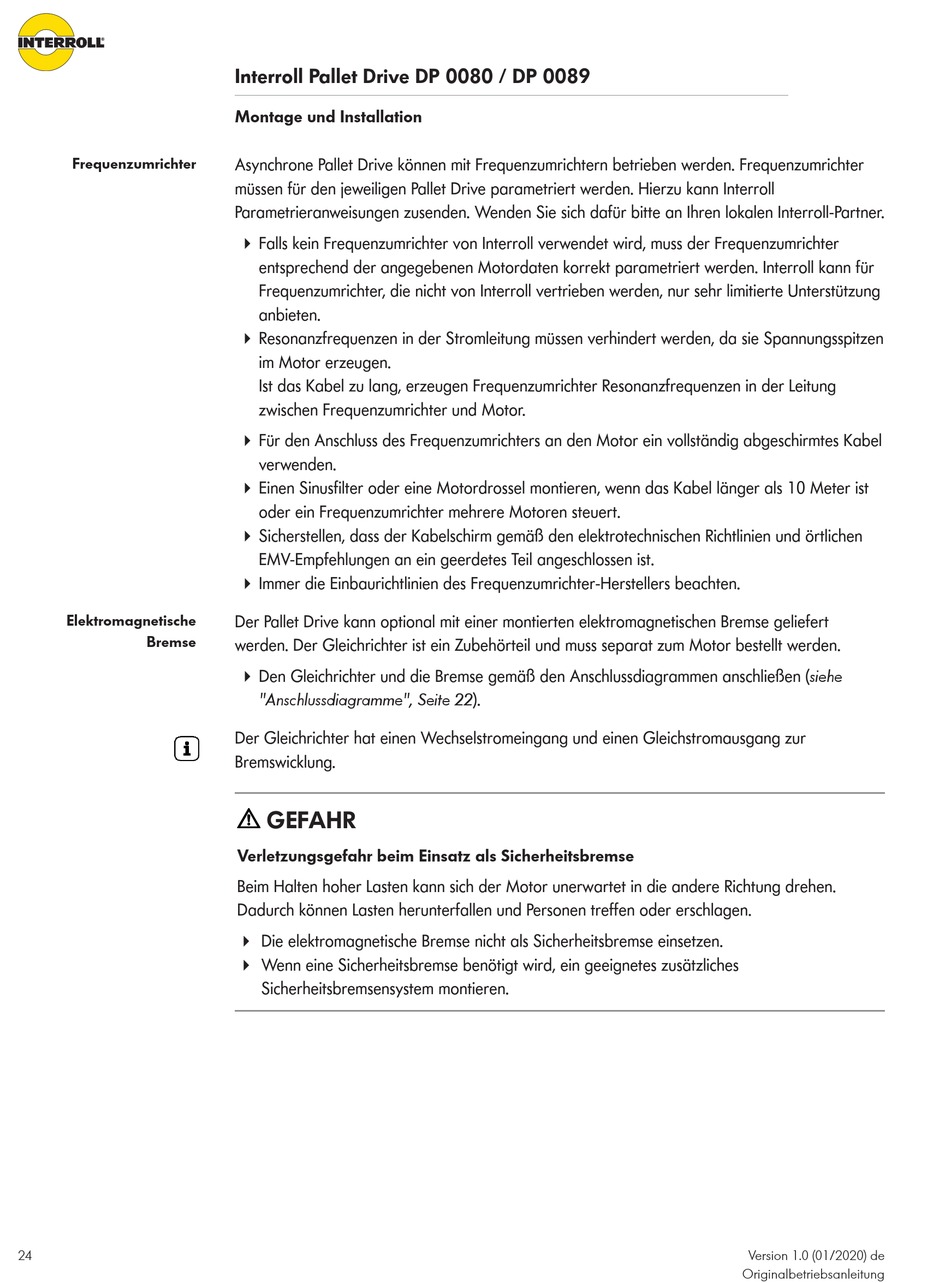 INTERROLL

Interroll Pallet Drive DP 0080 / DP 0089

Montage und Installation

Frequenzumrichter

Asynchrone Pallet Drive können mit Frequenzumrichtern betrieben werden. Frequenzumrichter müssen für den jeweiligen Pallet Drive parametriert werden. Hierzu kann Interroll Parametrieranweisungen zusenden. Wenden Sie sich dafür bitte an Ihren lokalen Interroll-Partner.

▸ Falls kein Frequenzumrichter von Interroll verwendet wird, muss der Frequenzumrichter entsprechend der angegebenen Motordaten korrekt parametriert werden. Interroll kann für Frequenzumrichter, die nicht von Interroll vertrieben werden, nur sehr limitierte Unterstützung anbieten.
▸ Resonanzfrequenzen in der Stromleitung müssen verhindert werden, da sie Spannungsspitzen im Motor erzeugen.
Ist das Kabel zu lang, erzeugen Frequenzumrichter Resonanzfrequenzen in der Leitung zwischen Frequenzumrichter und Motor.
▸ Für den Anschluss des Frequenzumrichters an den Motor ein vollständig abgeschirmtes Kabel verwenden.
▸ Einen Sinusfilter oder eine Motordrossel montieren, wenn das Kabel länger als 10 Meter ist oder ein Frequenzumrichter mehrere Motoren steuert.
▸ Sicherstellen, dass der Kabelschirm gemäß den elektrotechnischen Richtlinien und örtlichen EMV-Empfehlungen an ein geerdetes Teil angeschlossen ist.
▸ Immer die Einbaurichtlinien des Frequenzumrichter-Herstellers beachten.

Elektromagnetische Bremse

Der Pallet Drive kann optional mit einer montierten elektromagnetischen Bremse geliefert werden. Der Gleichrichter ist ein Zubehörteil und muss separat zum Motor bestellt werden.

▸ Den Gleichrichter und die Bremse gemäß den Anschlussdiagrammen anschließen (siehe "Anschlussdiagramme", Seite 22).

i

Der Gleichrichter hat einen Wechselstromeingang und einen Gleichstromausgang zur Bremswicklung.

⚠ GEFAHR

Verletzungsgefahr beim Einsatz als Sicherheitsbremse

Beim Halten hoher Lasten kann sich der Motor unerwartet in die andere Richtung drehen. Dadurch können Lasten herunterfallen und Personen treffen oder erschlagen.

▸ Die elektromagnetische Bremse nicht als Sicherheitsbremse einsetzen.
▸ Wenn eine Sicherheitsbremse benötigt wird, ein geeignetes zusätzliches Sicherheitsbremsensystem montieren.

24

Version 1.0 (01/2020) de
Originalbetriebsanleitung